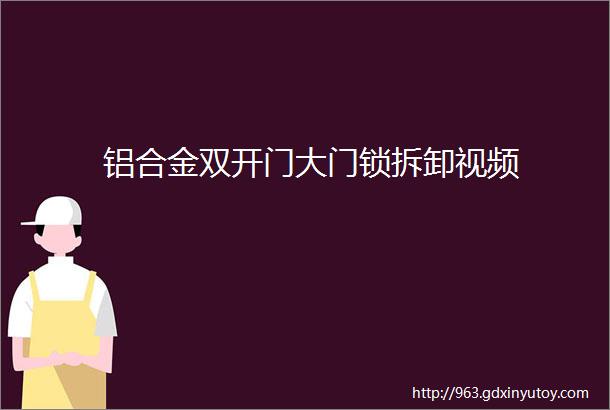 铝合金双开门大门锁拆卸视频

http://963.gdxinyutoy.com